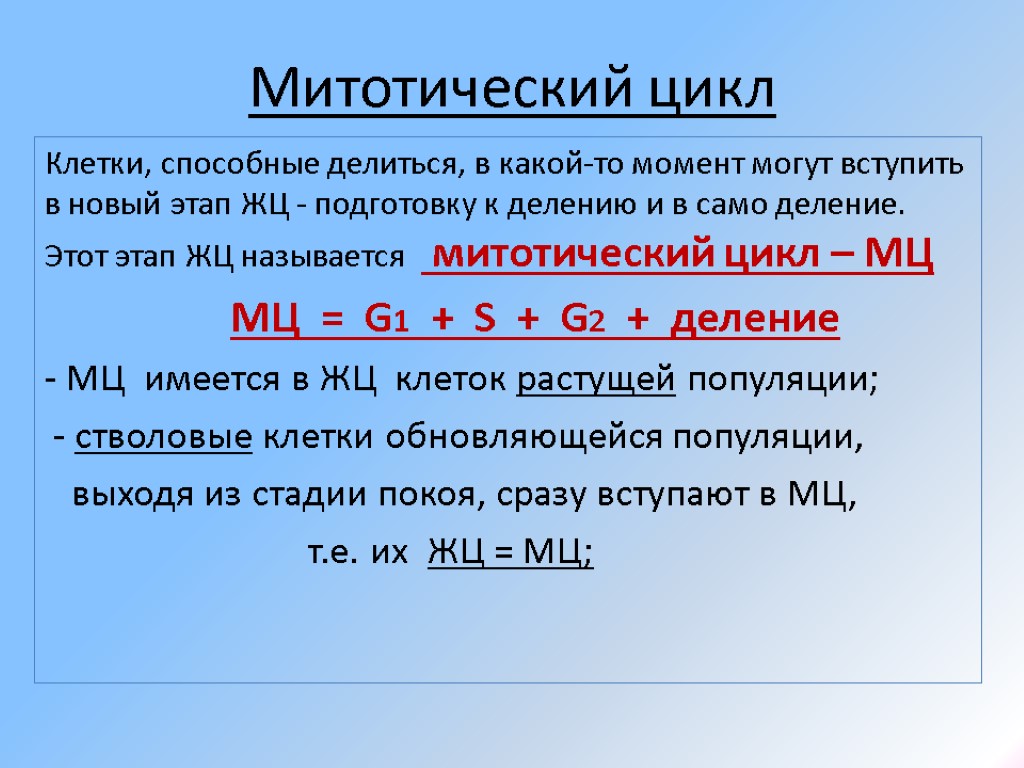 Митотический цикл

Клетки, способные делиться, в какой-то момент могут вступить в новый этап ЖЦ - подготовку к делению и в само деление.

Этот этап ЖЦ называется митотический цикл – МЦ

МЦ = $G_1$ + S + $G_2$ + деление

- МЦ имеется в ЖЦ клеток растущей популяции;

- стволовые клетки обновляющейся популяции, выходя из стадии покоя, сразу вступают в МЦ, т.е. их ЖЦ = МЦ;